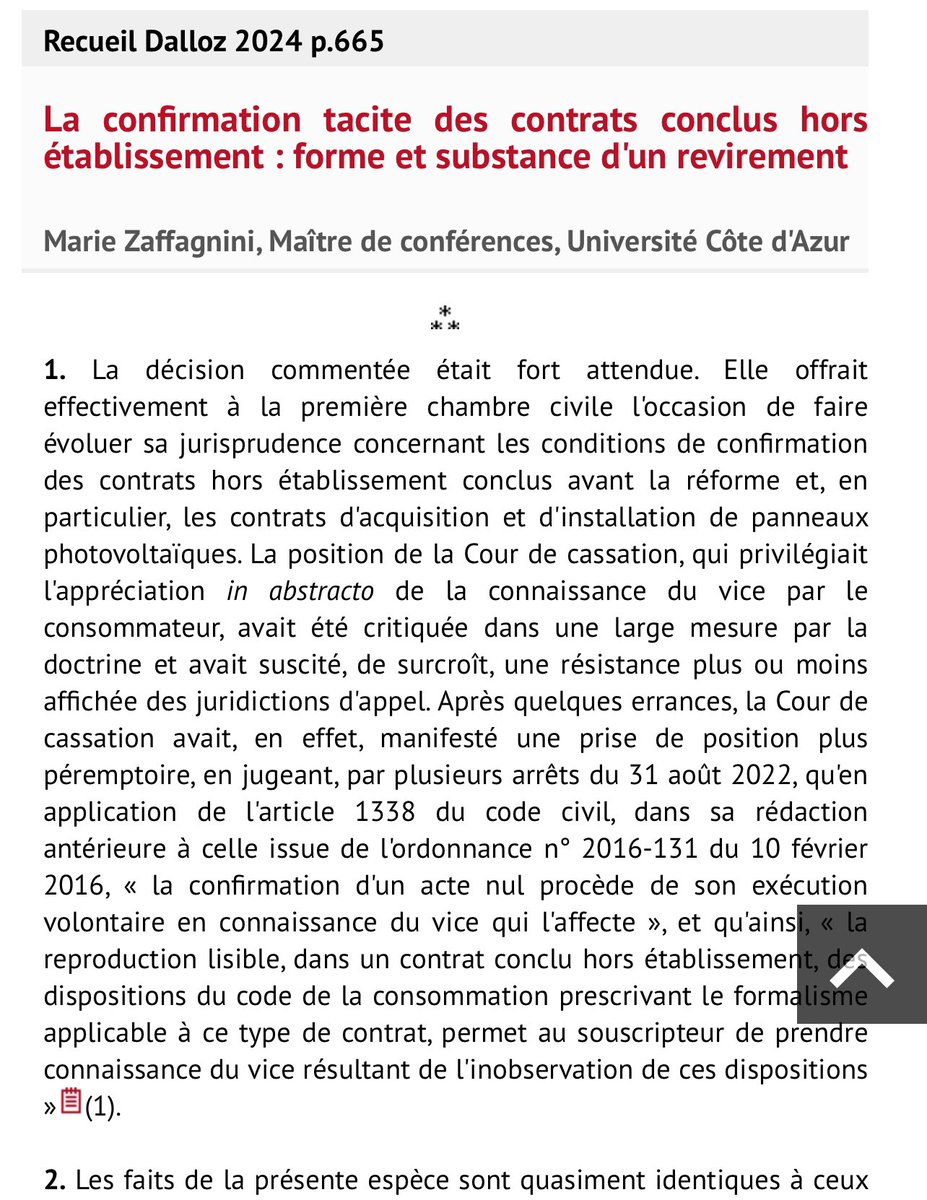 Recueil Dalloz 2024 p.665

La confirmation tacite des contrats conclus hors établissement : forme et substance d'un revirement

Marie Zaffagnini, Maître de conférences, Université Côte d'Azur

⁂

1. La décision commentée était fort attendue. Elle offrait effectivement à la première chambre civile l'occasion de faire évoluer sa jurisprudence concernant les conditions de confirmation des contrats hors établissement conclus avant la réforme et, en particulier, les contrats d'acquisition et d'installation de panneaux photovoltaïques. La position de la Cour de cassation, qui privilégiait l'appréciation in abstracto de la connaissance du vice par le consommateur, avait été critiquée dans une large mesure par la doctrine et avait suscité, de surcroît, une résistance plus ou moins affichée des juridictions d'appel. Après quelques errances, la Cour de cassation avait, en effet, manifesté une prise de position plus péremptoire, en jugeant, par plusieurs arrêts du 31 août 2022, qu'en application de l'article 1338 du code civil, dans sa rédaction antérieure à celle issue de l'ordonnance n° 2016-131 du 10 février 2016, « la confirmation d'un acte nul procède de son exécution volontaire en connaissance du vice qui l'affecte », et qu'ainsi, « la reproduction lisible, dans un contrat conclu hors établissement, des dispositions du code de la consommation prescrivant le formalisme applicable à ce type de contrat, permet au souscripteur de prendre connaissance du vice résultant de l'inobservation de ces dispositions »(1).

2. Les faits de la présente espèce sont quasiment identiques à ceux